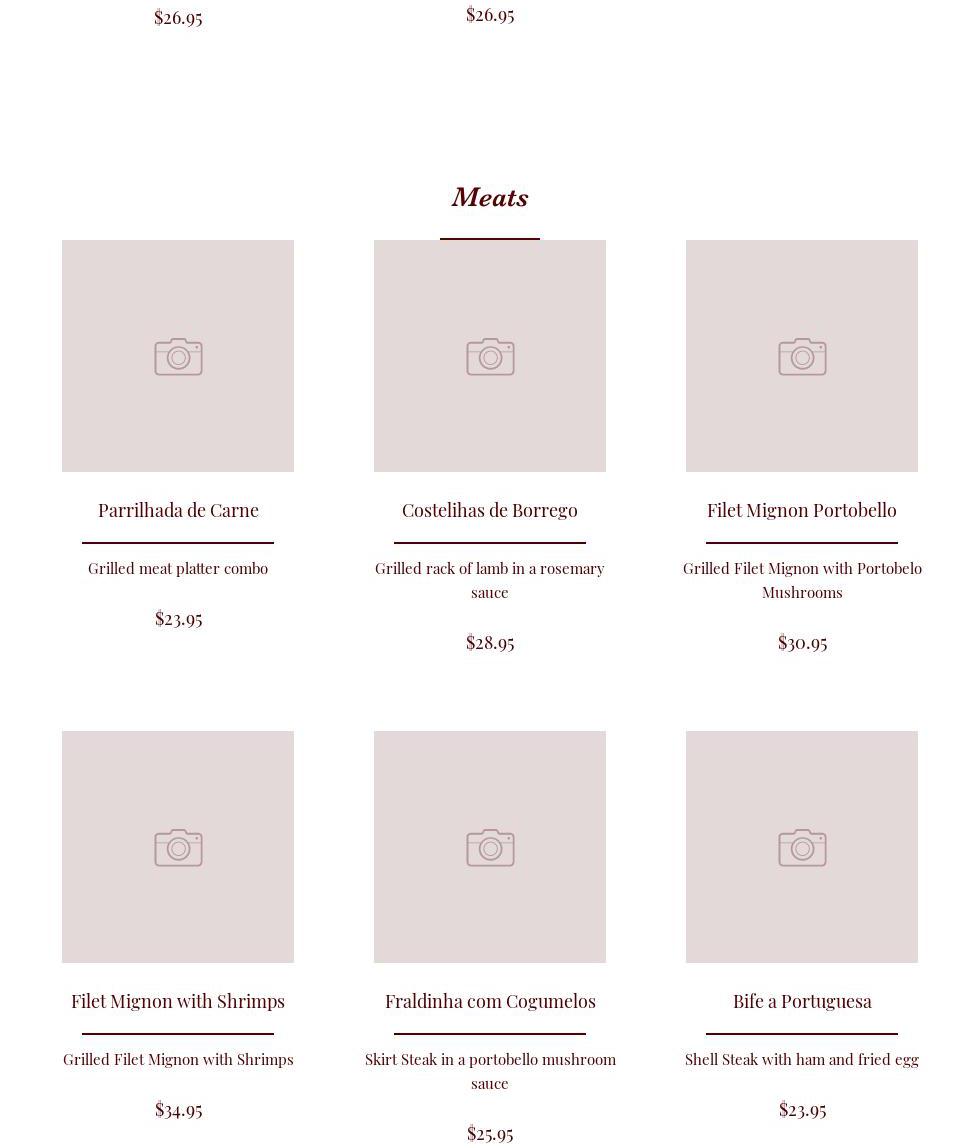 $26.95

$26.95

Meats

Parrilhada de Carne

Grilled meat platter combo

$23.95

Costelihas de Borrego

Grilled rack of lamb in a rosemary sauce

$28.95

Filet Mignon Portobello

Grilled Filet Mignon with Portobelo Mushrooms

$30.95

Filet Mignon with Shrimps

Grilled Filet Mignon with Shrimps

$34.95

Fraldinha com Cogumelos

Skirt Steak in a portobello mushroom sauce

$25.95

Bife a Portuguesa

Shell Steak with ham and fried egg

$23.95